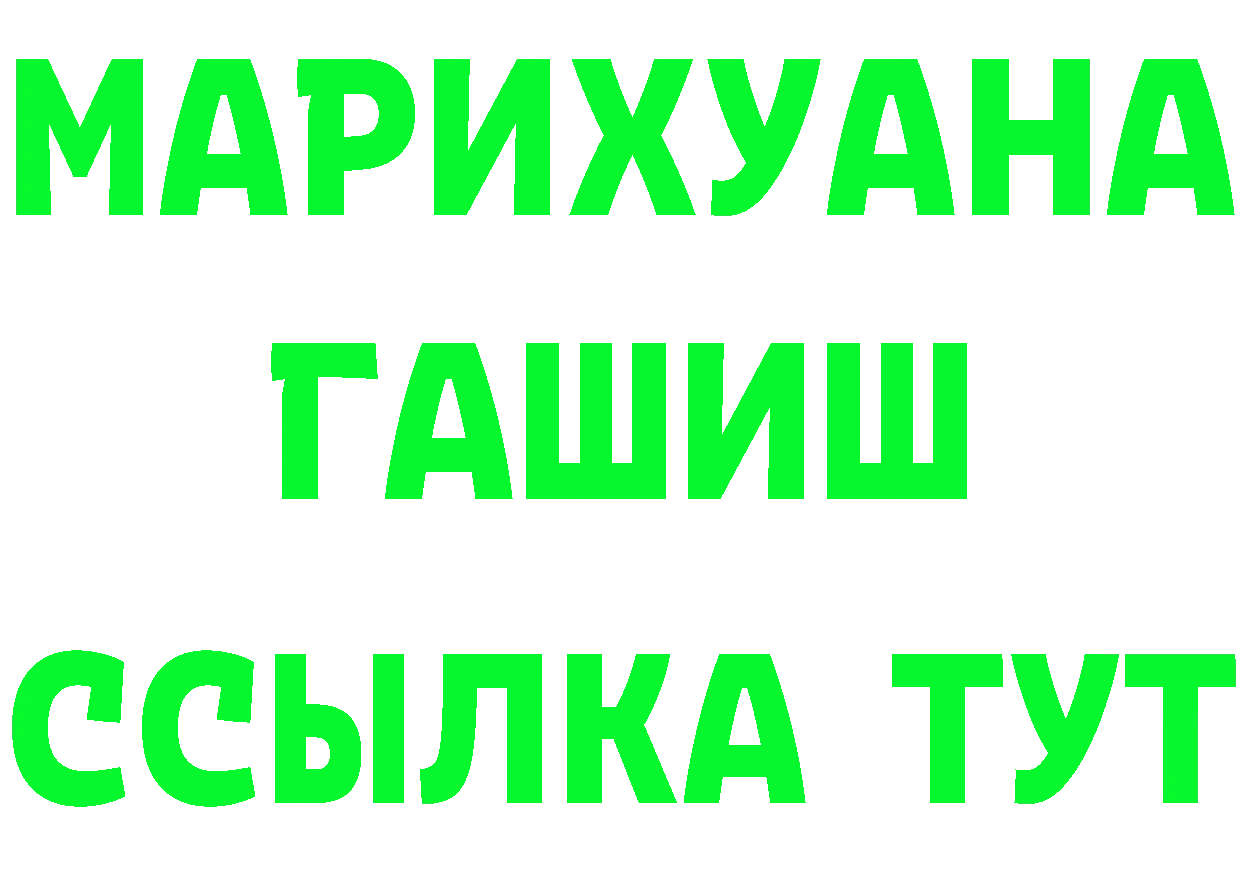 МАРИХУАНА
ГАШИШ
ССЫЛКА ТУТ